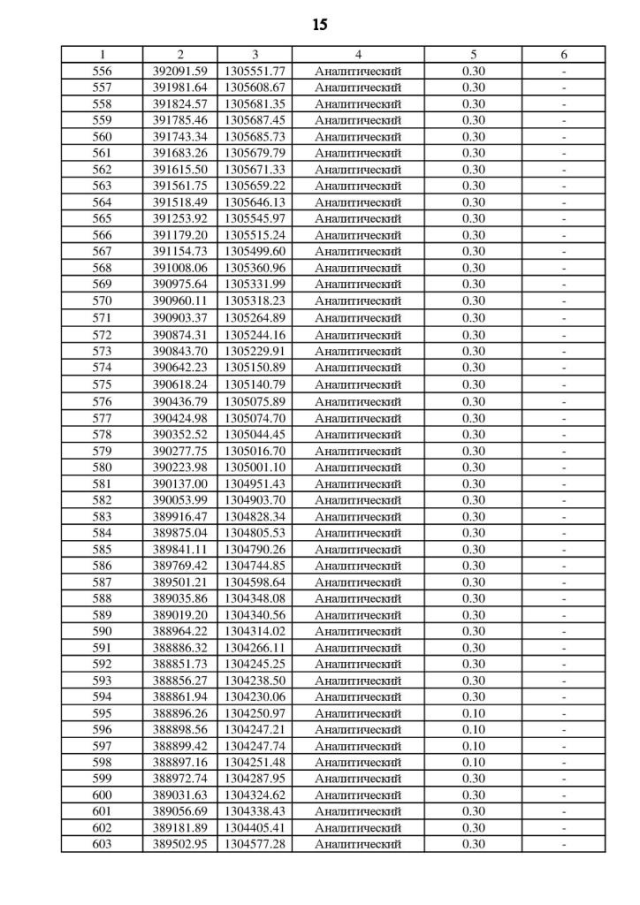 15

| 1 | 2 | 3 | 4 | 5 | 6 |
|---|---|---|---|---|---|
| 556 | 392091.59 | 1305551.77 | Аналитический | 0.30 | - |
| 557 | 391981.64 | 1305608.67 | Аналитический | 0.30 | - |
| 558 | 391824.57 | 1305681.35 | Аналитический | 0.30 | - |
| 559 | 391785.46 | 1305687.45 | Аналитический | 0.30 | - |
| 560 | 391743.34 | 1305685.73 | Аналитический | 0.30 | - |
| 561 | 391683.26 | 1305679.79 | Аналитический | 0.30 | - |
| 562 | 391615.50 | 1305671.33 | Аналитический | 0.30 | - |
| 563 | 391561.75 | 1305659.22 | Аналитический | 0.30 | - |
| 564 | 391518.49 | 1305646.13 | Аналитический | 0.30 | - |
| 565 | 391253.92 | 1305545.97 | Аналитический | 0.30 | - |
| 566 | 391179.20 | 1305515.24 | Аналитический | 0.30 | - |
| 567 | 391154.73 | 1305499.60 | Аналитический | 0.30 | - |
| 568 | 391008.06 | 1305360.96 | Аналитический | 0.30 | - |
| 569 | 390975.64 | 1305331.99 | Аналитический | 0.30 | - |
| 570 | 390960.11 | 1305318.23 | Аналитический | 0.30 | - |
| 571 | 390903.37 | 1305264.89 | Аналитический | 0.30 | - |
| 572 | 390874.31 | 1305244.16 | Аналитический | 0.30 | - |
| 573 | 390843.70 | 1305229.91 | Аналитический | 0.30 | - |
| 574 | 390642.23 | 1305150.89 | Аналитический | 0.30 | - |
| 575 | 390618.24 | 1305140.79 | Аналитический | 0.30 | - |
| 576 | 390436.79 | 1305075.89 | Аналитический | 0.30 | - |
| 577 | 390424.98 | 1305074.70 | Аналитический | 0.30 | - |
| 578 | 390352.52 | 1305044.45 | Аналитический | 0.30 | - |
| 579 | 390277.75 | 1305016.70 | Аналитический | 0.30 | - |
| 580 | 390223.98 | 1305001.10 | Аналитический | 0.30 | - |
| 581 | 390137.00 | 1304951.43 | Аналитический | 0.30 | - |
| 582 | 390053.99 | 1304903.70 | Аналитический | 0.30 | - |
| 583 | 389916.47 | 1304828.34 | Аналитический | 0.30 | - |
| 584 | 389875.04 | 1304805.53 | Аналитический | 0.30 | - |
| 585 | 389841.11 | 1304790.26 | Аналитический | 0.30 | - |
| 586 | 389769.42 | 1304744.85 | Аналитический | 0.30 | - |
| 587 | 389501.21 | 1304598.64 | Аналитический | 0.30 | - |
| 588 | 389035.86 | 1304348.08 | Аналитический | 0.30 | - |
| 589 | 389019.20 | 1304340.56 | Аналитический | 0.30 | - |
| 590 | 388964.22 | 1304314.02 | Аналитический | 0.30 | - |
| 591 | 388886.32 | 1304266.11 | Аналитический | 0.30 | - |
| 592 | 388851.73 | 1304245.25 | Аналитический | 0.30 | - |
| 593 | 388856.27 | 1304238.50 | Аналитический | 0.30 | - |
| 594 | 388861.94 | 1304230.06 | Аналитический | 0.30 | - |
| 595 | 388896.26 | 1304250.97 | Аналитический | 0.10 | - |
| 596 | 388898.56 | 1304247.21 | Аналитический | 0.10 | - |
| 597 | 388899.42 | 1304247.74 | Аналитический | 0.10 | - |
| 598 | 388897.16 | 1304251.48 | Аналитический | 0.10 | - |
| 599 | 388972.74 | 1304287.95 | Аналитический | 0.30 | - |
| 600 | 389031.63 | 1304324.62 | Аналитический | 0.30 | - |
| 601 | 389056.69 | 1304338.43 | Аналитический | 0.30 | - |
| 602 | 389181.89 | 1304405.41 | Аналитический | 0.30 | - |
| 603 | 389502.95 | 1304577.28 | Аналитический | 0.30 | - |